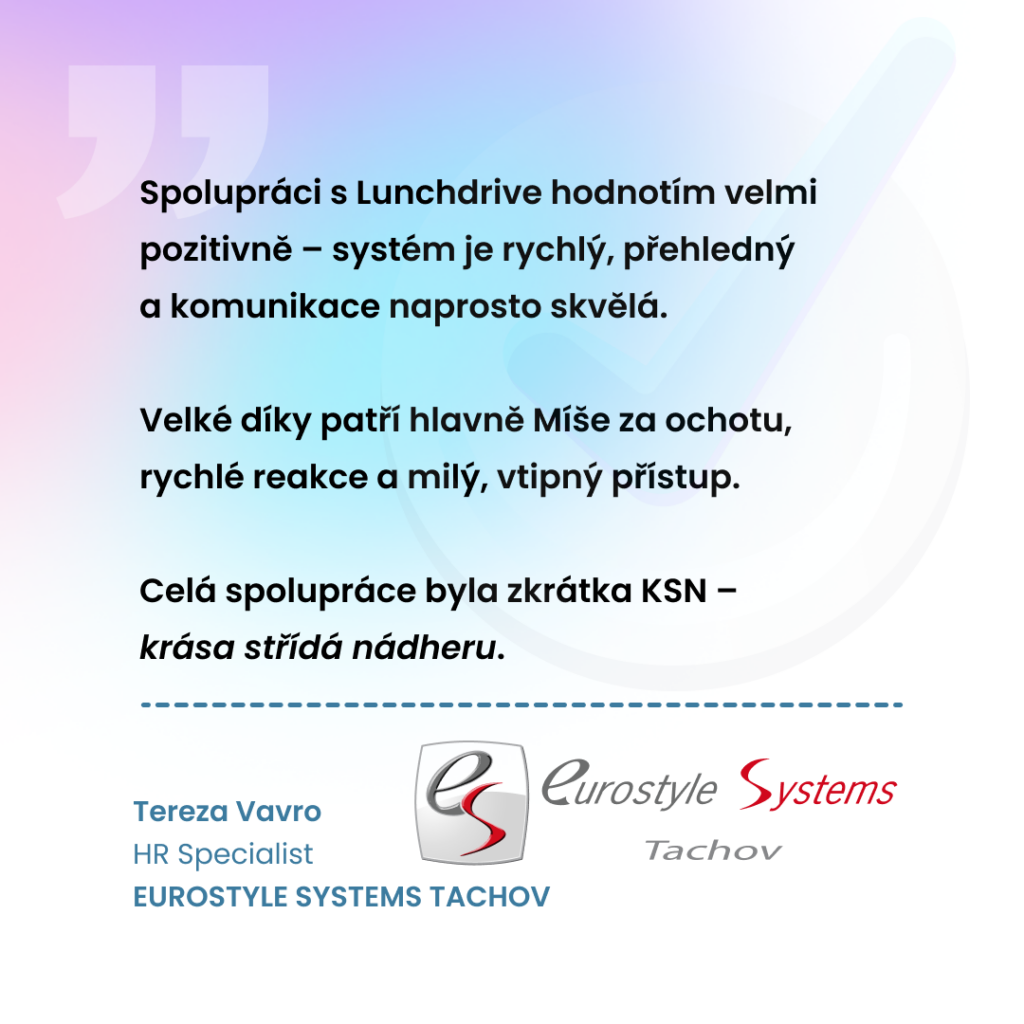 Spolupráci s Lunchdrive hodnotím velmi pozitivně – systém je rychlý, přehledný a komunikace naprosto skvělá.

Velké díky patří hlavně Míše za ochotu, rychlé reakce a milý, vtipný přístup.

Celá spolupráce byla zkrátka KSN – krása střídá nádheru.

Tereza Vavro
HR Specialist
EUROSTYLE SYSTEMS TACHOV

es
eurostyle Systems
Tachov